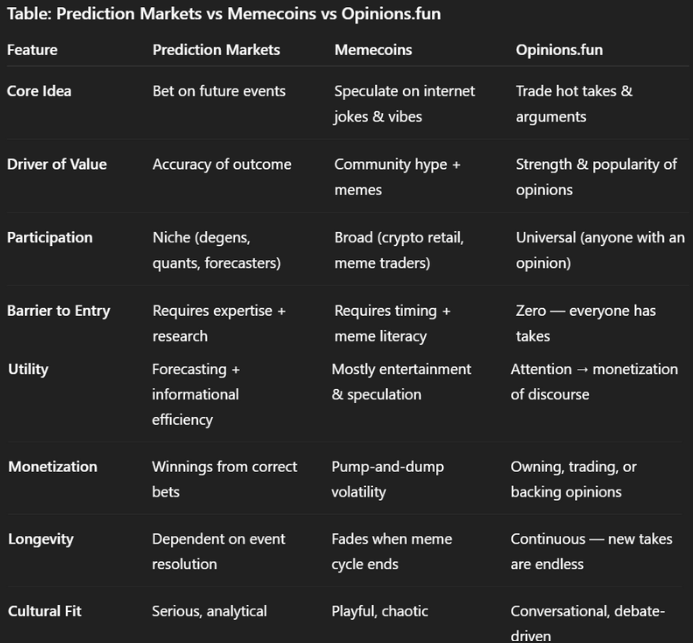 Table: Prediction Markets vs Memecoins vs Opinions.fun

| Feature | Prediction Markets | Memecoins | Opinions.fun |
|---|---|---|---|
| Core Idea | Bet on future events | Speculate on internet jokes & vibes | Trade hot takes & arguments |
| Driver of Value | Accuracy of outcome | Community hype + memes | Strength & popularity of opinions |
| Participation | Niche (degens, quants, forecasters) | Broad (crypto retail, meme traders) | Universal (anyone with an opinion) |
| Barrier to Entry | Requires expertise + research | Requires timing + meme literacy | Zero — everyone has takes |
| Utility | Forecasting + informational efficiency | Mostly entertainment & speculation | Attention → monetization of discourse |
| Monetization | Winnings from correct bets | Pump-and-dump volatility | Owning, trading, or backing opinions |
| Longevity | Dependent on event resolution | Fades when meme cycle ends | Continuous — new takes are endless |
| Cultural Fit | Serious, analytical | Playful, chaotic | Conversational, debate-driven |